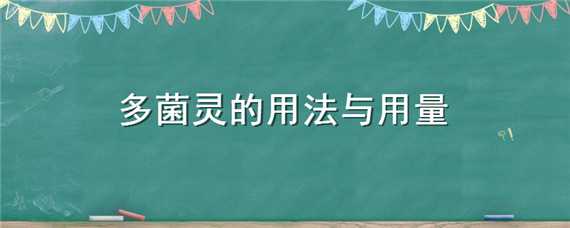 多菌灵的用法与用量